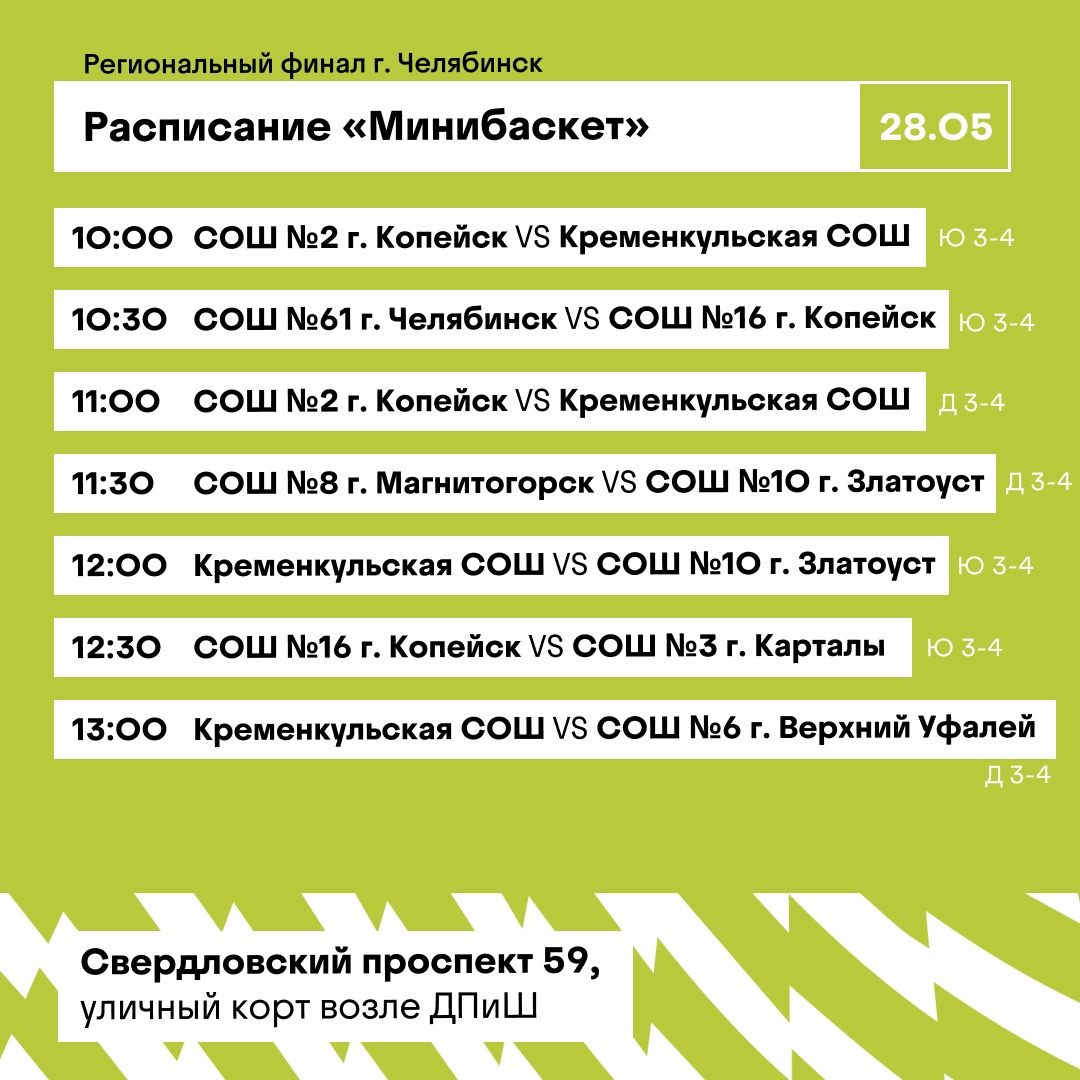 Региональный финал г. Челябинск

Расписание «Минибаскет»

28.05

10:00 СОШ №2 г. Копейск VS Кременкульская СОШ Ю 3-4

10:30 СОШ №61 г. Челябинск VS СОШ №16 г. Копейск Ю 3-4

11:00 СОШ №2 г. Копейск VS Кременкульская СОШ Д 3-4

11:30 СОШ №8 г. Магнитогорск VS СОШ №10 г. Златоуст Д 3-4

12:00 Кременкульская СОШ VS СОШ №10 г. Златоуст Ю 3-4

12:30 СОШ №16 г. Копейск VS СОШ №3 г. Карталы Ю 3-4

13:00 Кременкульская СОШ VS СОШ №6 г. Верхний Уфалей Д 3-4

Свердловский проспект 59,
уличный корт возле ДПиШ